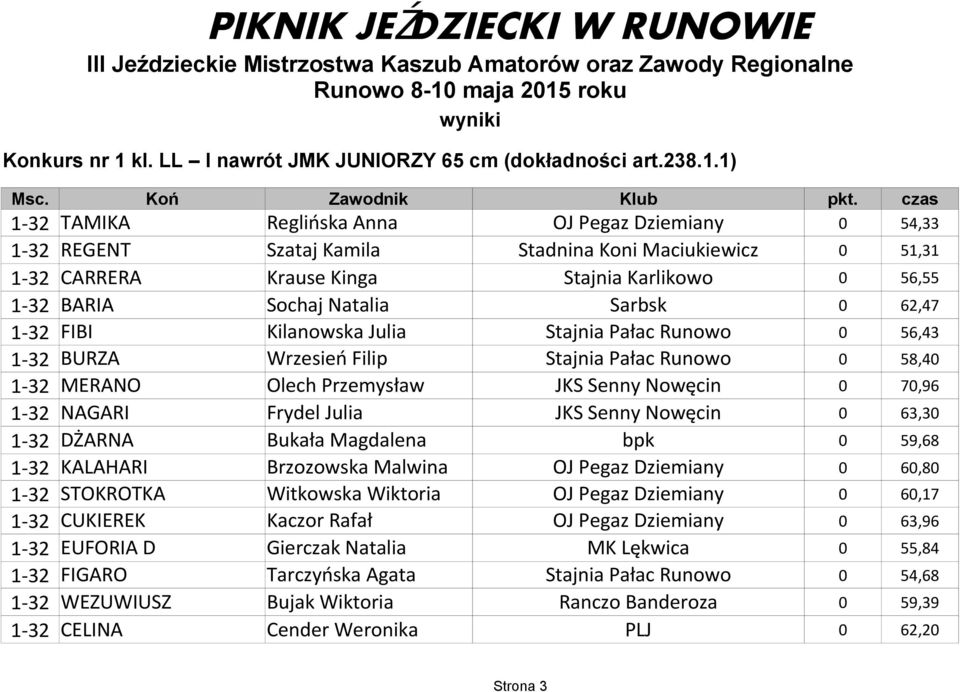 PIKNIK JEŹDZIECKI W RUNOWIE

III Jeździeckie Mistrzostwa Kaszub Amatorów oraz Zawody Regionalne
Runowo 8-10 maja 2015 roku
wyniki

Konkurs nr 1 kl. LL – I nawrót JMK JUNIORZY 65 cm (dokładności art.238.1.1)

| Msc. | Koń | Zawodnik | Klub | pkt. | czas |
|---|---|---|---|---|---|
| 1-32 | TAMIKA | Reglińska Anna | OJ Pegaz Dziemiany | 0 | 54,33 |
| 1-32 | REGENT | Szataj Kamila | Stadnina Koni Maciukiewicz | 0 | 51,31 |
| 1-32 | CARRERA | Krause Kinga | Stajnia Karlikowo | 0 | 56,55 |
| 1-32 | BARIA | Sochaj Natalia | Sarbsk | 0 | 62,47 |
| 1-32 | FIBI | Kilanowska Julia | Stajnia Pałac Runowo | 0 | 56,43 |
| 1-32 | BURZA | Wrzesień Filip | Stajnia Pałac Runowo | 0 | 58,40 |
| 1-32 | MERANO | Olech Przemysław | JKS Senny Nowęcin | 0 | 70,96 |
| 1-32 | NAGARI | Frydel Julia | JKS Senny Nowęcin | 0 | 63,30 |
| 1-32 | DŻARNA | Bukała Magdalena | bpk | 0 | 59,68 |
| 1-32 | KALAHARI | Brzozowska Malwina | OJ Pegaz Dziemiany | 0 | 60,80 |
| 1-32 | STOKROTKA | Witkowska Wiktoria | OJ Pegaz Dziemiany | 0 | 60,17 |
| 1-32 | CUKIEREK | Kaczor Rafał | OJ Pegaz Dziemiany | 0 | 63,96 |
| 1-32 | EUFORIA D | Gierczak Natalia | MK Lękwica | 0 | 55,84 |
| 1-32 | FIGARO | Tarczyńska Agata | Stajnia Pałac Runowo | 0 | 54,68 |
| 1-32 | WEZUWIUSZ | Bujak Wiktoria | Ranczo Banderoza | 0 | 59,39 |
| 1-32 | CELINA | Cender Weronika | PLJ | 0 | 62,20 |

Strona 3